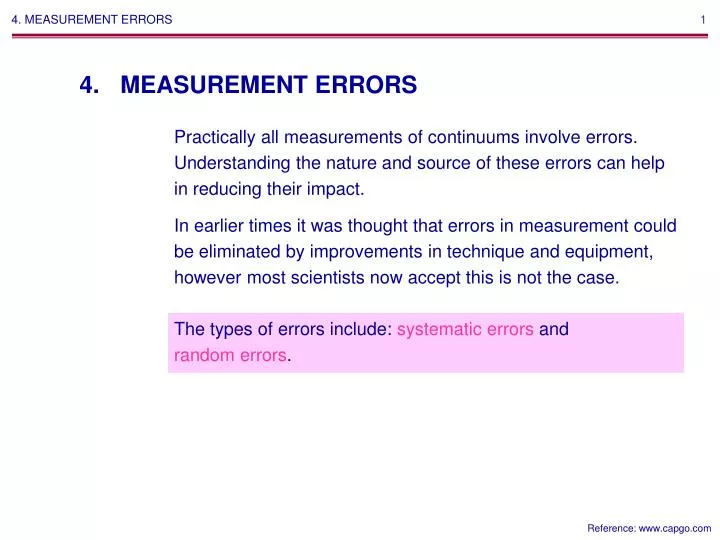 4. MEASUREMENT ERRORS 1

4. MEASUREMENT ERRORS

Practically all measurements of continuums involve errors. Understanding the nature and source of these errors can help in reducing their impact.

In earlier times it was thought that errors in measurement could be eliminated by improvements in technique and equipment, however most scientists now accept this is not the case.

The types of errors include: systematic errors and random errors.

Reference: www.capgo.com